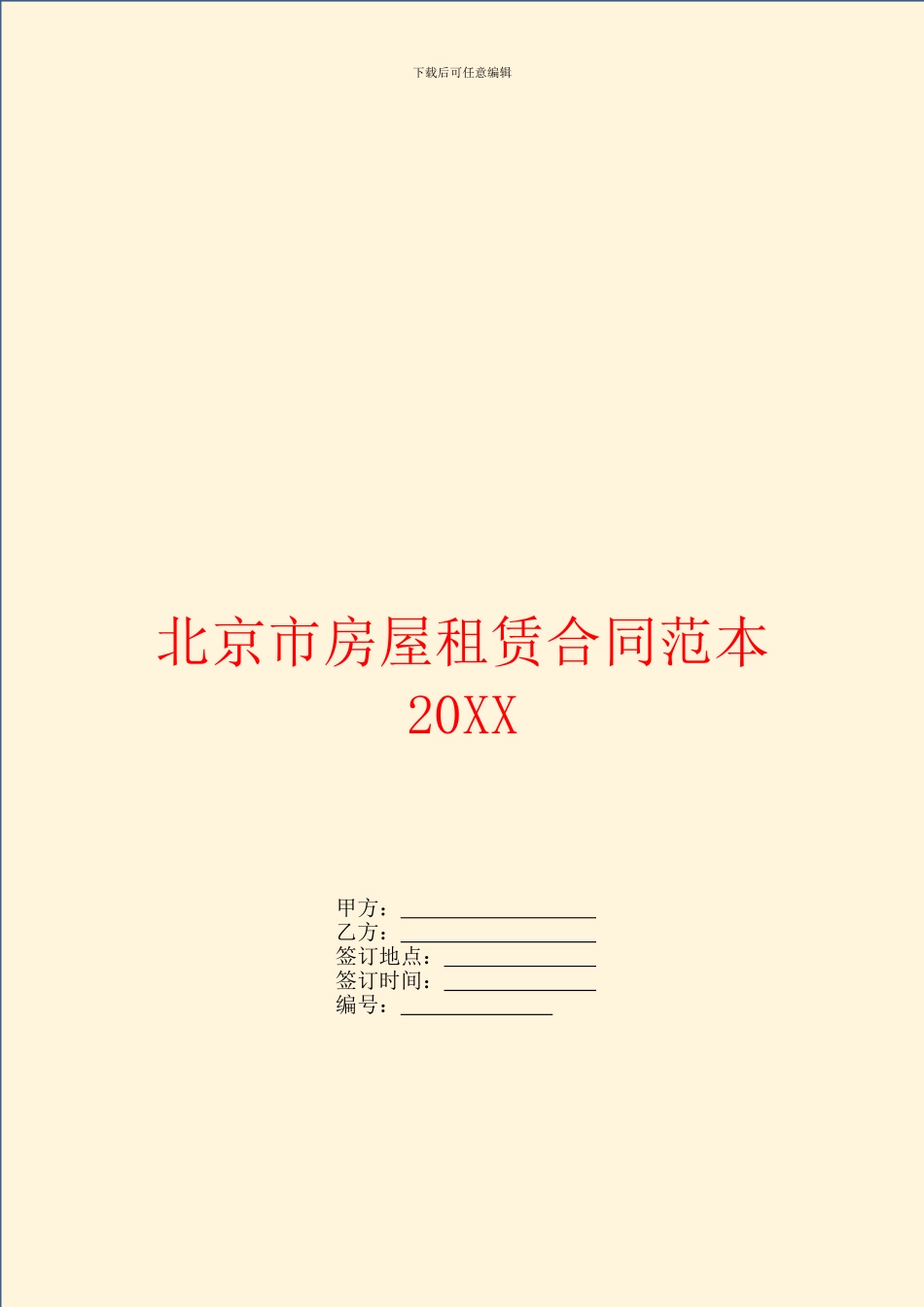 下载后可任意编辑

北京市房屋租赁合同范本 20XX

甲方：__________________
乙方：__________________
签订地点：______________
签订时间：______________
编号：______________